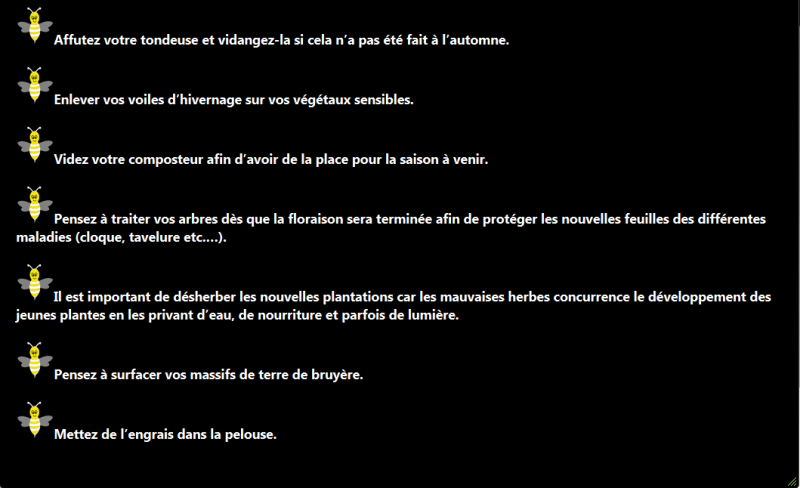 Affutez votre tondeuse et vidangez-la si cela n’a pas été fait à l’automne.

Enlever vos voiles d’hivernage sur vos végétaux sensibles.

Videz votre composteur afin d’avoir de la place pour la saison à venir.

Pensez à traiter vos arbres dès que la floraison sera terminée afin de protéger les nouvelles feuilles des différentes maladies (cloque, tavelure etc.…).

Il est important de désherber les nouvelles plantations car les mauvaises herbes concurrence le développement des jeunes plantes en les privant d’eau, de nourriture et parfois de lumière.

Pensez à surfacer vos massifs de terre de bruyère.

Mettez de l’engrais dans la pelouse.